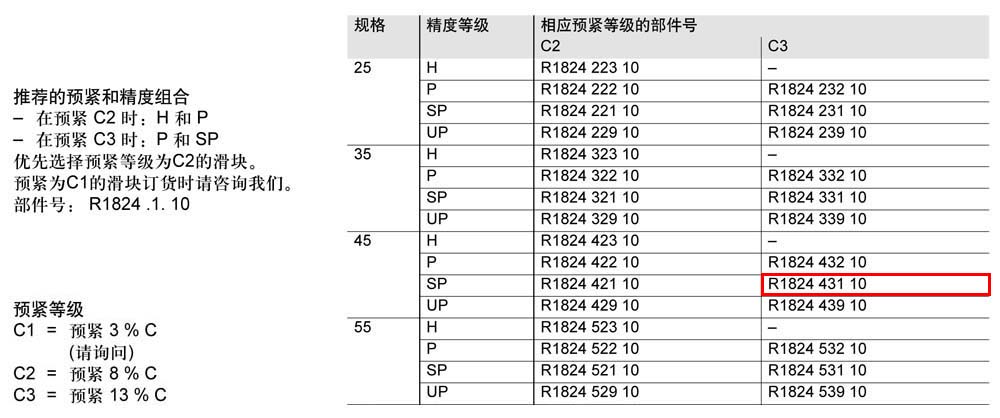 推荐的预紧和精度组合
– 在预紧 C2 时：H 和 P
– 在预紧 C3 时：P 和 SP
优先选择预紧等级为C2的滑块。
预紧为C1的滑块订货时请咨询我们。
部件号： R1824 .1. 10

预紧等级
C1 = 预紧 3 % C
(请询问)
C2 = 预紧 8 % C
C3 = 预紧 13 % C

| 规格 | 精度等级 | 相应预紧等级的部件号 C2 | C3 |
|---|---|---|---|
| 25 | H | R1824 223 10 | – |
| | P | R1824 222 10 | R1824 232 10 |
| | SP | R1824 221 10 | R1824 231 10 |
| | UP | R1824 229 10 | R1824 239 10 |
| 35 | H | R1824 323 10 | – |
| | P | R1824 322 10 | R1824 332 10 |
| | SP | R1824 321 10 | R1824 331 10 |
| | UP | R1824 329 10 | R1824 339 10 |
| 45 | H | R1824 423 10 | – |
| | P | R1824 422 10 | R1824 432 10 |
| | SP | R1824 421 10 | R1824 431 10 |
| | UP | R1824 429 10 | R1824 439 10 |
| 55 | H | R1824 523 10 | – |
| | P | R1824 522 10 | R1824 532 10 |
| | SP | R1824 521 10 | R1824 531 10 |
| | UP | R1824 529 10 | R1824 539 10 |